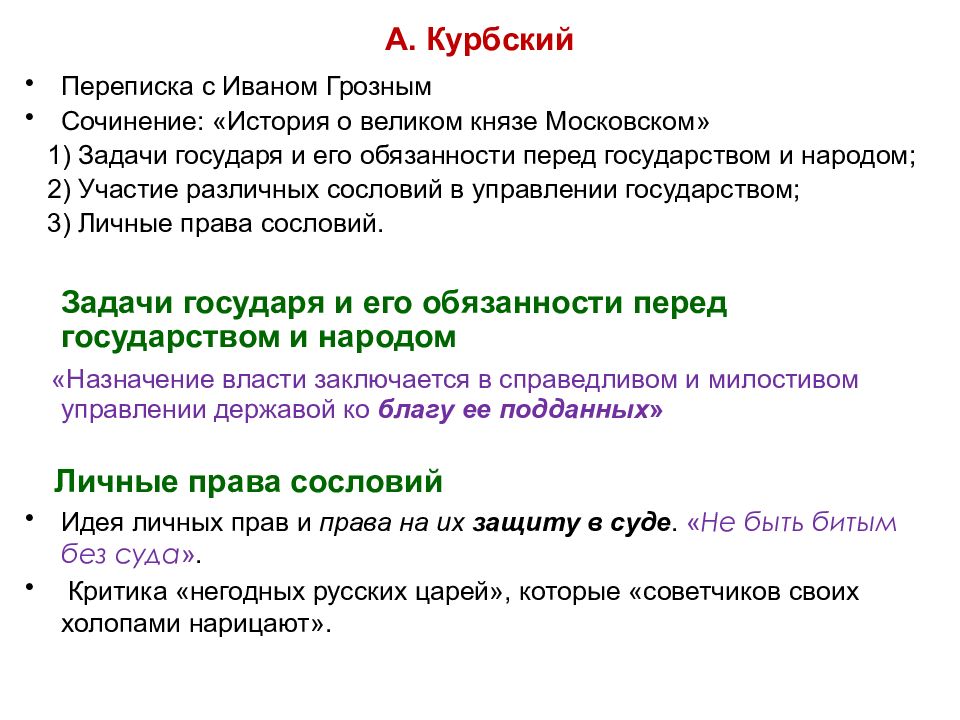 А. Курбский

• Переписка с Иваном Грозным
• Сочинение: «История о великом князе Московском»
1) Задачи государя и его обязанности перед государством и народом;
2) Участие различных сословий в управлении государством;
3) Личные права сословий.

Задачи государя и его обязанности перед государством и народом

«Назначение власти заключается в справедливом и милостивом управлении державой ко благу ее подданных»

Личные права сословий

• Идея личных прав и права на их защиту в суде. «Не быть битым без суда».
• Критика «негодных русских царей», которые «советчиков своих холопами нарицают».